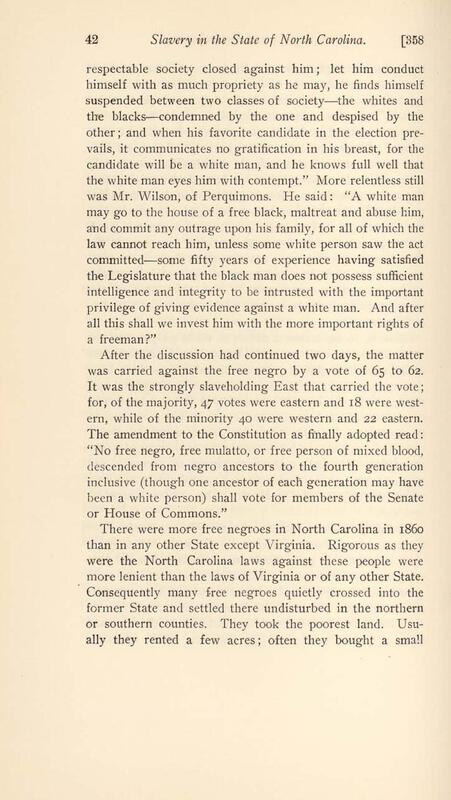 42 Slavery in the State of North Carolina. [358

respectable society closed against him; let him conduct himself with as much propriety as he may, he finds himself suspended between two classes of society—the whites and the blacks—condemned by the one and despised by the other; and when his favorite candidate in the election prevails, it communicates no gratification in his breast, for the candidate will be a white man, and he knows full well that the white man eyes him with contempt." More relentless still was Mr. Wilson, of Perquimons. He said: "A white man may go to the house of a free black, maltreat and abuse him, and commit any outrage upon his family, for all of which the law cannot reach him, unless some white person saw the act committed—some fifty years of experience having satisfied the Legislature that the black man does not possess sufficient intelligence and integrity to be intrusted with the important privilege of giving evidence against a white man. And after all this shall we invest him with the more important rights of a freeman?"

After the discussion had continued two days, the matter was carried against the free negro by a vote of 65 to 62. It was the strongly slaveholding East that carried the vote; for, of the majority, 47 votes were eastern and 18 were western, while of the minority 40 were western and 22 eastern. The amendment to the Constitution as finally adopted read: "No free negro, free mulatto, or free person of mixed blood, descended from negro ancestors to the fourth generation inclusive (though one ancestor of each generation may have been a white person) shall vote for members of the Senate or House of Commons."

There were more free negroes in North Carolina in 1860 than in any other State except Virginia. Rigorous as they were the North Carolina laws against these people were more lenient than the laws of Virginia or of any other State. Consequently many free negroes quietly crossed into the former State and settled there undisturbed in the northern or southern counties. They took the poorest land. Usually they rented a few acres; often they bought a small